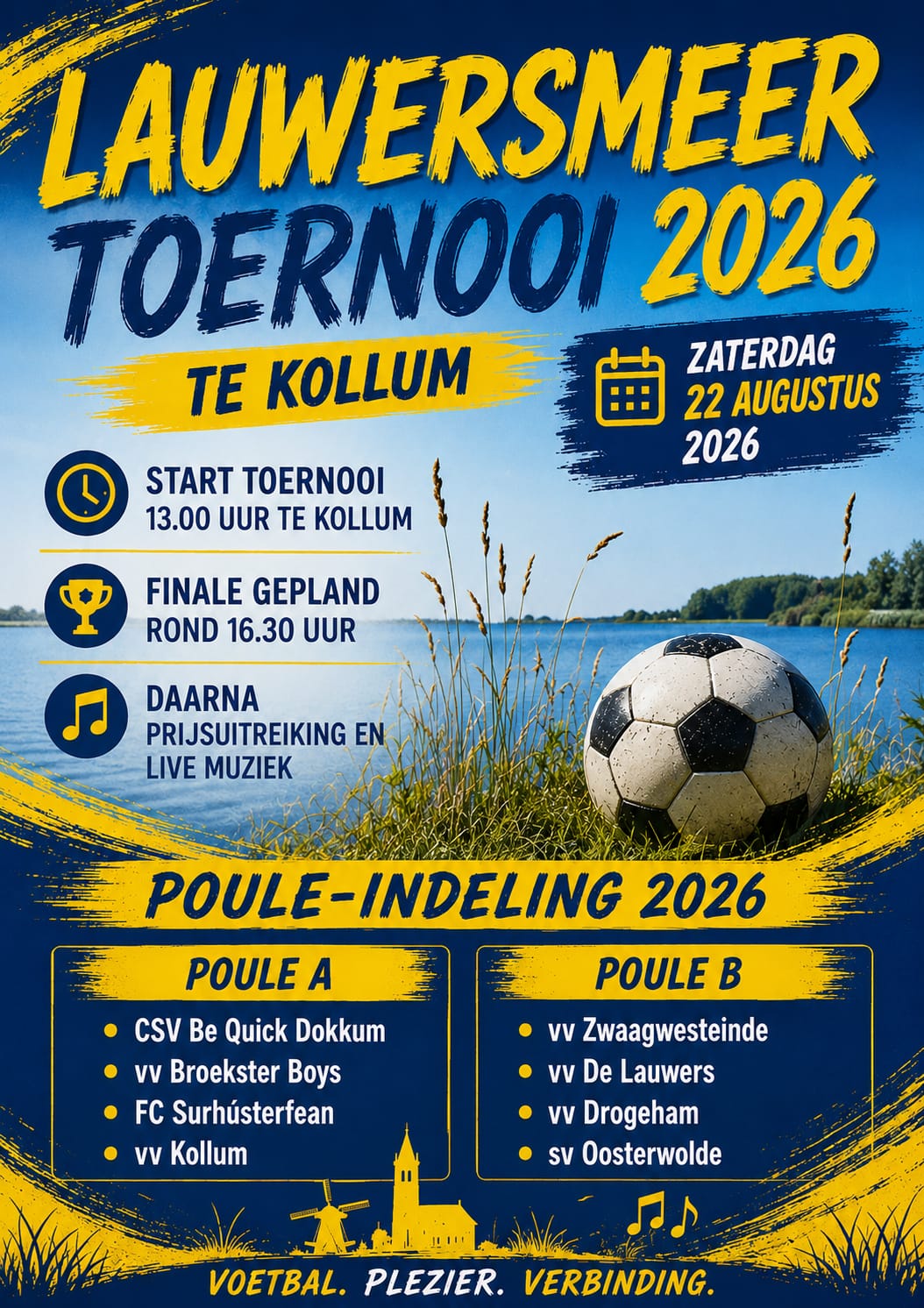 LAUWERSMEER
TOERNOOI 2026

TE KOLLUM

ZATERDAG
22 AUGUSTUS
2026

START TOERNOOI
13.00 UUR TE KOLLUM

FINALE GEPLAND
ROND 16.30 UUR

DAARNA
PRIJSUITREIKING EN
LIVE MUZIEK

POULE-INDELING 2026

POULE A
• CSV Be Quick Dokkum
• vv Broekster Boys
• FC Surhústerfean
• vv Kollum

POULE B
• vv Zwaagwesteinde
• vv De Lauwers
• vv Drogeham
• sv Oosterwolde

VOETBAL. PLEZIER. VERBINDING.